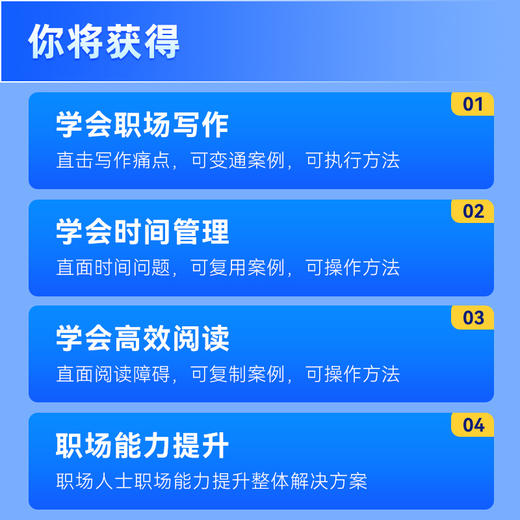 你将获得

01
学会职场写作
直击写作痛点，可变通案例，可执行方法

02
学会时间管理
直面时间问题，可复用案例，可操作方法

03
学会高效阅读
直面阅读障碍，可复制案例，可操作方法

04
职场能力提升
职场人士职场能力提升整体解决方案